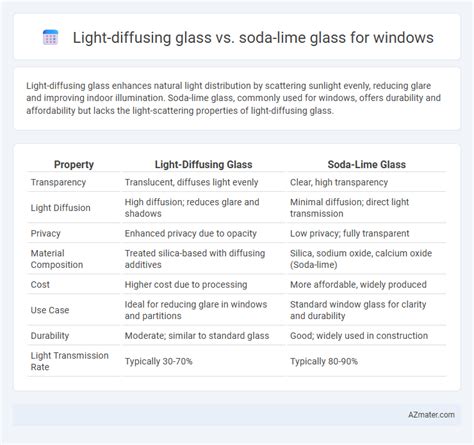 Light-diffusing glass vs. soda-lime glass for windows

Light-diffusing glass enhances natural light distribution by scattering sunlight evenly, reducing glare and improving indoor illumination. Soda-lime glass, commonly used for windows, offers durability and affordability but lacks the light-scattering properties of light-diffusing glass.

| Property | Light-Diffusing Glass | Soda-Lime Glass |
|---|---|---|
| Transparency | Translucent, diffuses light evenly | Clear, high transparency |
| Light Diffusion | High diffusion; reduces glare and shadows | Minimal diffusion; direct light transmission |
| Privacy | Enhanced privacy due to opacity | Low privacy; fully transparent |
| Material Composition | Treated silica-based with diffusing additives | Silica, sodium oxide, calcium oxide (Soda-lime) |
| Cost | Higher cost due to processing | More affordable, widely produced |
| Use Case | Ideal for reducing glare in windows and partitions | Standard window glass for clarity and durability |
| Durability | Moderate; similar to standard glass | Good; widely used in construction |
| Light Transmission Rate | Typically 30-70% | Typically 80-90% |

AZmater.com